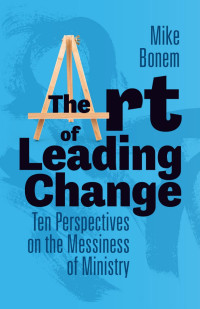 Mike Bonem

The Art of Leading Change

Ten Perspectives on the Messiness of Ministry